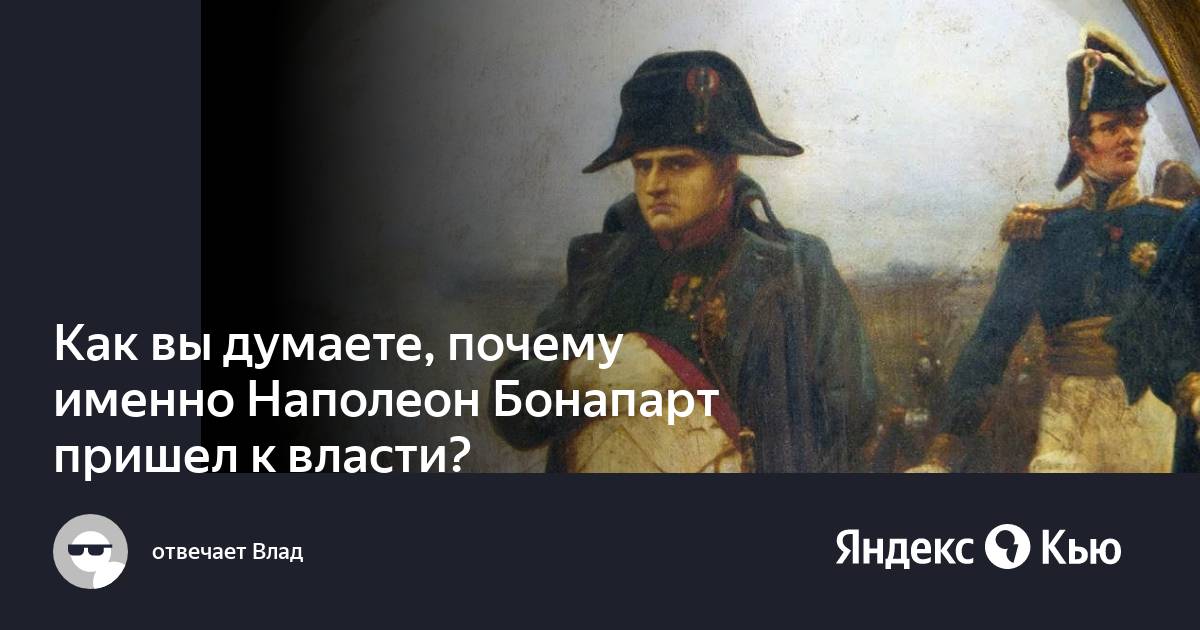 Как вы думаете, почему именно Наполеон Бонапарт пришел к власти?

отвечает Влад

Яндекс Кью